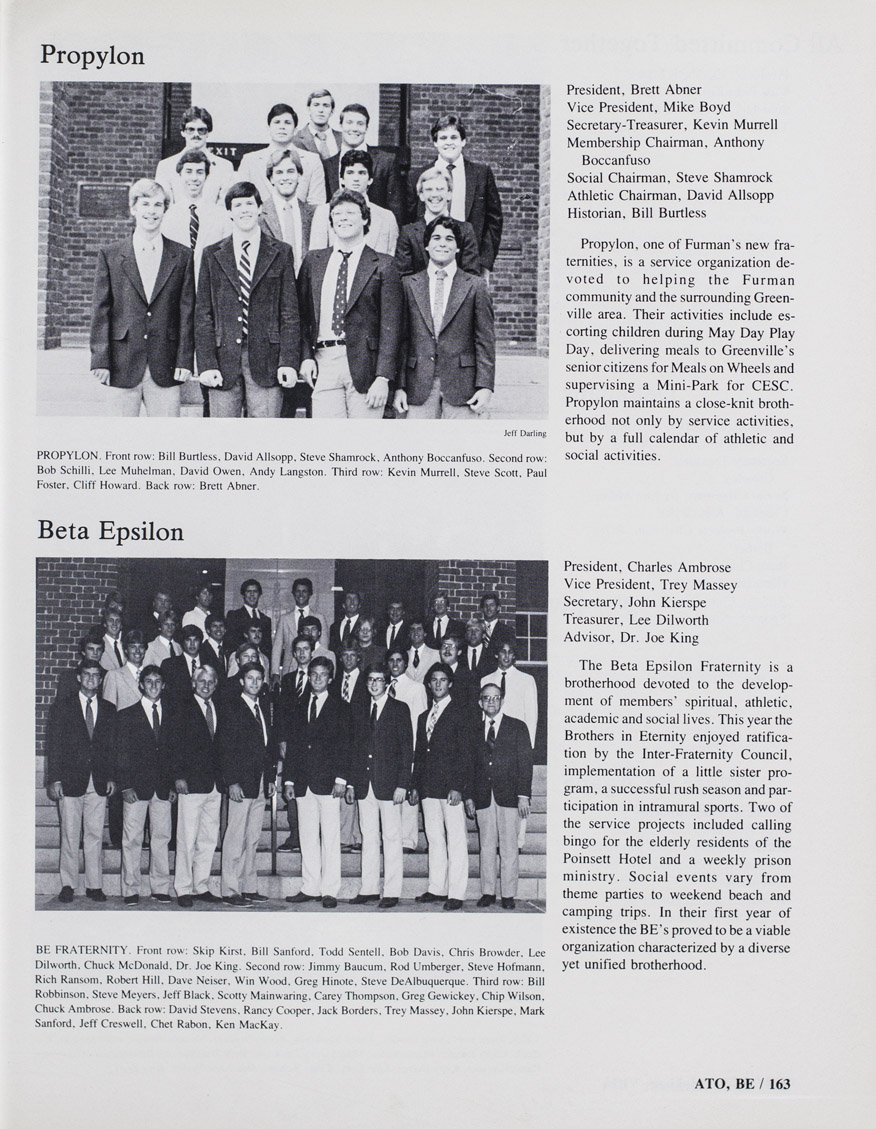 Propylon

EXIT

Jeff Darling

PROPYLON. Front row: Bill Burtless, David Allsopp, Steve Shamrock, Anthony Boccanfuso. Second row: Bob Schilli, Lee Muhelman, David Owen, Andy Langston. Third row: Kevin Murrell, Steve Scott, Paul Foster, Cliff Howard. Back row: Brett Abner.

President, Brett Abner
Vice President, Mike Boyd
Secretary-Treasurer, Kevin Murrell
Membership Chairman, Anthony Boccanfuso
Social Chairman, Steve Shamrock
Athletic Chairman, David Allsopp
Historian, Bill Burtless

Propylon, one of Furman's new fraternities, is a service organization devoted to helping the Furman community and the surrounding Greenville area. Their activities include escorting children during May Day Play Day, delivering meals to Greenville's senior citizens for Meals on Wheels and supervising a Mini-Park for CESC. Propylon maintains a close-knit brotherhood not only by service activities, but by a full calendar of athletic and social activities.

Beta Epsilon

BE FRATERNITY. Front row: Skip Kirst, Bill Sanford, Todd Sentell, Bob Davis, Chris Browder, Lee Dilworth, Chuck McDonald, Dr. Joe King. Second row: Jimmy Baucum, Rod Umberger, Steve Hofmann, Rich Ransom, Robert Hill, Dave Neiser, Win Wood, Greg Hinote, Steve DeAlbuquerque. Third row: Bill Robbinson, Steve Meyers, Jeff Black, Scotty Mainwaring, Carey Thompson, Greg Gewickey, Chip Wilson, Chuck Ambrose. Back row: David Stevens, Rancy Cooper, Jack Borders, Trey Massey, John Kierspe, Mark Sanford, Jeff Creswell, Chet Rabon, Ken MacKay.

President, Charles Ambrose
Vice President, Trey Massey
Secretary, John Kierspe
Treasurer, Lee Dilworth
Advisor, Dr. Joe King

The Beta Epsilon Fraternity is a brotherhood devoted to the development of members' spiritual, athletic, academic and social lives. This year the Brothers in Eternity enjoyed ratification by the Inter-Fraternity Council, implementation of a little sister program, a successful rush season and participation in intramural sports. Two of the service projects included calling bingo for the elderly residents of the Poinsett Hotel and a weekly prison ministry. Social events vary from theme parties to weekend beach and camping trips. In their first year of existence the BE's proved to be a viable organization characterized by a diverse yet unified brotherhood.

ATO, BE / 163